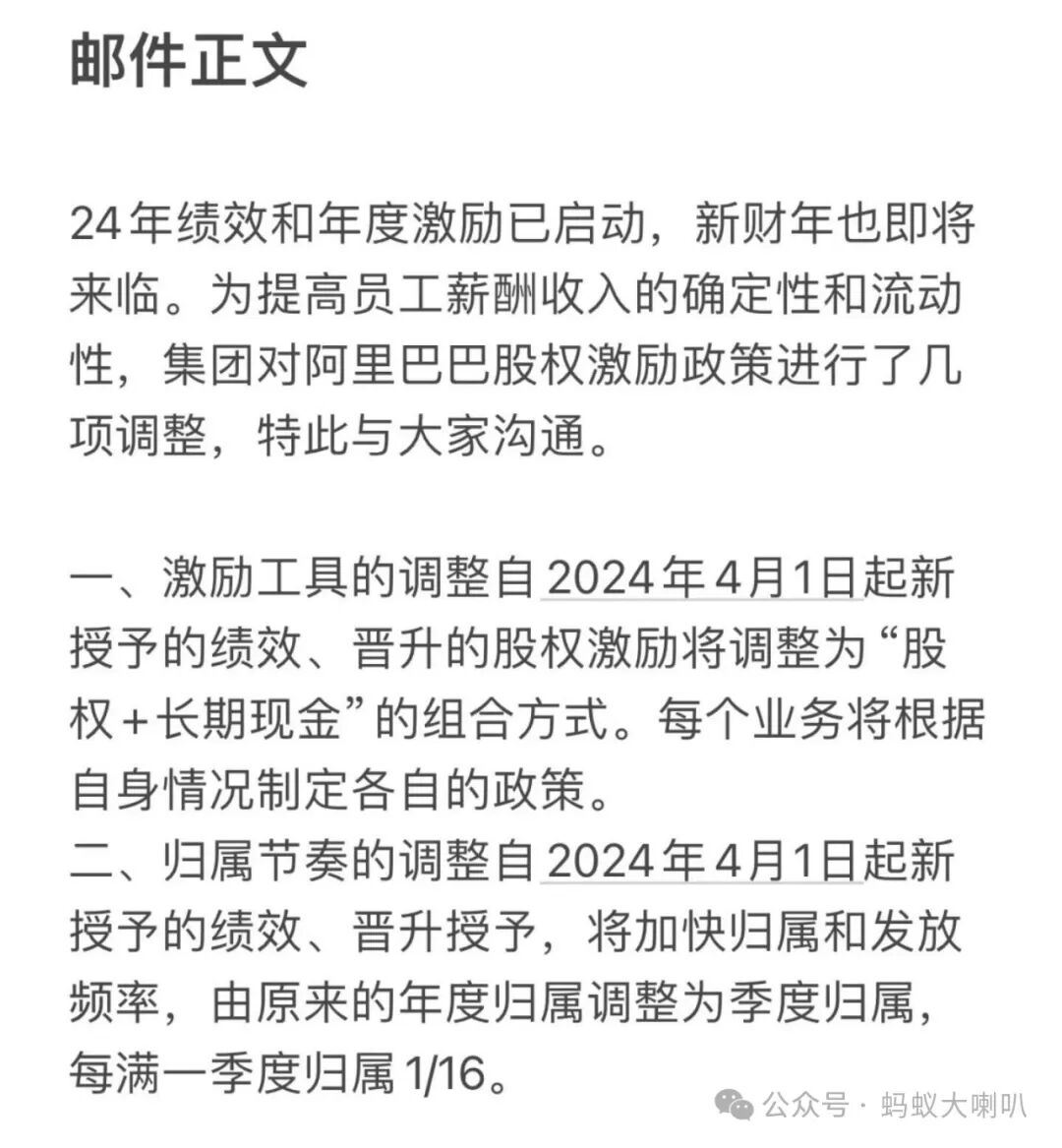 邮件正文

24年绩效和年度激励已启动，新财年也即将来临。为提高员工薪酬收入的确定性和流动性，集团对阿里巴巴股权激励政策进行了几项调整，特此与大家沟通。

一、激励工具的调整自2024年4月1日起新授予的绩效、晋升的股权激励将调整为“股权+长期现金”的组合方式。每个业务将根据自身情况制定各自的政策。
二、归属节奏的调整自2024年4月1日起新授予的绩效、晋升授予，将加快归属和发放频率，由原来的年度归属调整为季度归属，每满一季度归属1/16。

公众号 · 蚂蚁大喇叭